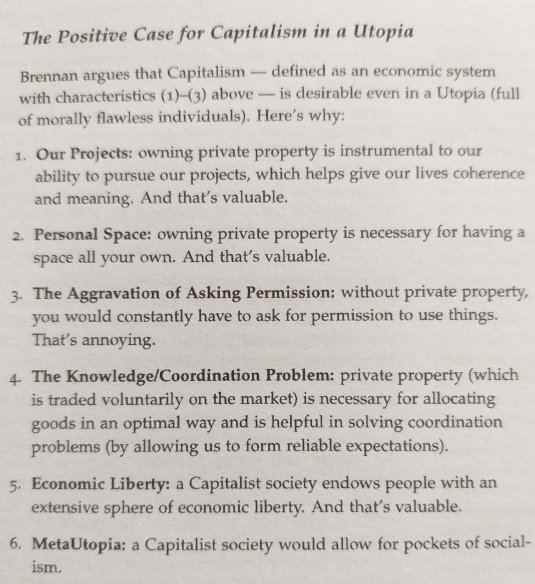 The Positive Case for Capitalism in a Utopia

Brennan argues that Capitalism — defined as an economic system with characteristics (1)–(3) above — is desirable even in a Utopia (full of morally flawless individuals). Here's why:

1. Our Projects: owning private property is instrumental to our ability to pursue our projects, which helps give our lives coherence and meaning. And that's valuable.

2. Personal Space: owning private property is necessary for having a space all your own. And that's valuable.

3. The Aggravation of Asking Permission: without private property, you would constantly have to ask for permission to use things. That's annoying.

4. The Knowledge/Coordination Problem: private property (which is traded voluntarily on the market) is necessary for allocating goods in an optimal way and is helpful in solving coordination problems (by allowing us to form reliable expectations).

5. Economic Liberty: a Capitalist society endows people with an extensive sphere of economic liberty. And that's valuable.

6. MetaUtopia: a Capitalist society would allow for pockets of socialism.